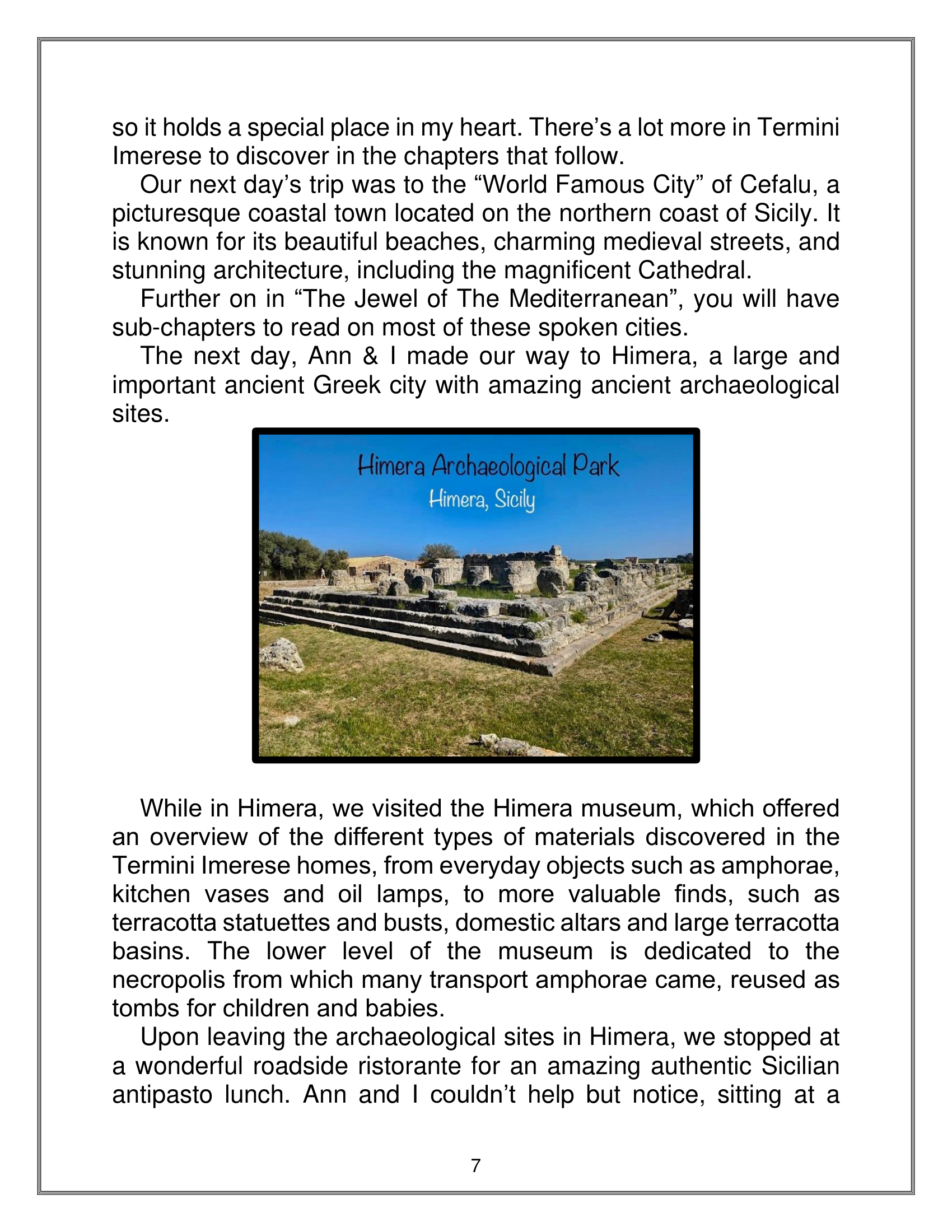 so it holds a special place in my heart. There’s a lot more in Termini Imerese to discover in the chapters that follow.

Our next day’s trip was to the “World Famous City” of Cefalu, a picturesque coastal town located on the northern coast of Sicily. It is known for its beautiful beaches, charming medieval streets, and stunning architecture, including the magnificent Cathedral.

Further on in “The Jewel of The Mediterranean”, you will have sub-chapters to read on most of these spoken cities.

The next day, Ann & I made our way to Himera, a large and important ancient Greek city with amazing ancient archaeological sites.

Himera Archaeological Park
Himera, Sicily

While in Himera, we visited the Himera museum, which offered an overview of the different types of materials discovered in the Termini Imerese homes, from everyday objects such as amphorae, kitchen vases and oil lamps, to more valuable finds, such as terracotta statuettes and busts, domestic altars and large terracotta basins. The lower level of the museum is dedicated to the necropolis from which many transport amphorae came, reused as tombs for children and babies.

Upon leaving the archaeological sites in Himera, we stopped at a wonderful roadside ristorante for an amazing authentic Sicilian antipasto lunch. Ann and I couldn’t help but notice, sitting at a

7